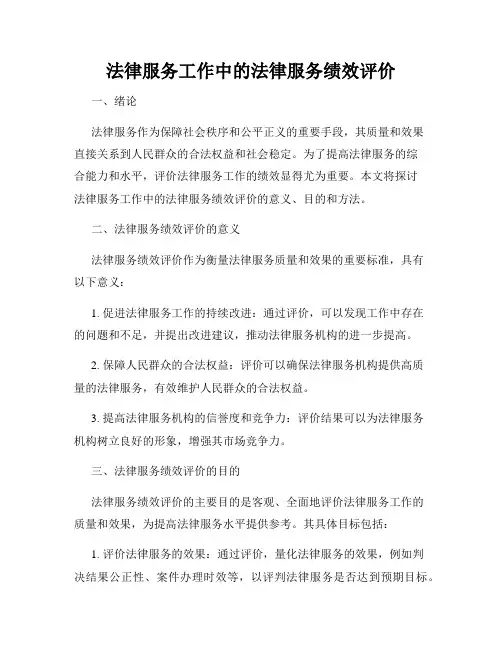 法律服务工作中的法律服务绩效评价

一、绪论

法律服务作为保障社会秩序和公平正义的重要手段，其质量和效果直接关系到人民群众的合法权益和社会稳定。为了提高法律服务的综合能力和水平，评价法律服务工作的绩效显得尤为重要。本文将探讨法律服务工作中的法律服务绩效评价的意义、目的和方法。

二、法律服务绩效评价的意义

法律服务绩效评价作为衡量法律服务质量和效果的重要标准，具有以下意义：

1. 促进法律服务工作的持续改进：通过评价，可以发现工作中存在的问题和不足，并提出改进建议，推动法律服务机构的进一步提高。

2. 保障人民群众的合法权益：评价可以确保法律服务机构提供高质量的法律服务，有效维护人民群众的合法权益。

3. 提高法律服务机构的信誉度和竞争力：评价结果可以为法律服务机构树立良好的形象，增强其市场竞争力。

三、法律服务绩效评价的目的

法律服务绩效评价的主要目的是客观、全面地评价法律服务工作的质量和效果，为提高法律服务水平提供参考。其具体目标包括：

1. 评价法律服务的效果：通过评价，量化法律服务的效果，例如判决结果公正性、案件办理时效等，以评判法律服务是否达到预期目标。